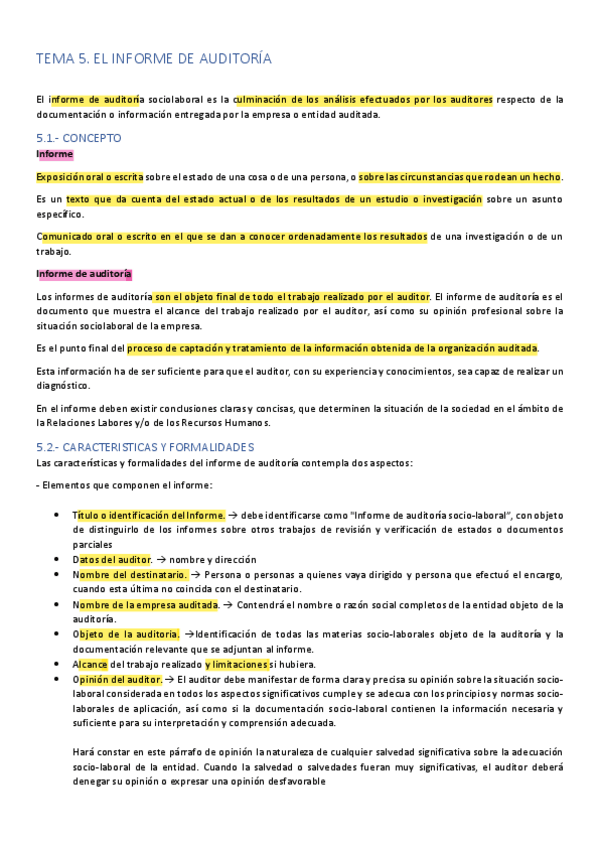 TEMA 5. EL INFORME DE AUDITORÍA

El informe de auditoría sociolaboral es la culminación de los análisis efectuados por los auditores respecto de la documentación o información entregada por la empresa o entidad auditada.

5.1.- CONCEPTO
Informe

Exposición oral o escrita sobre el estado de una cosa o de una persona, o sobre las circunstancias que rodean un hecho.

Es un texto que da cuenta del estado actual o de los resultados de un estudio o investigación sobre un asunto específico.

Comunicado oral o escrito en el que se dan a conocer ordenadamente los resultados de una investigación o de un trabajo.

Informe de auditoría

Los informes de auditoría son el objeto final de todo el trabajo realizado por el auditor. El informe de auditoría es el documento que muestra el alcance del trabajo realizado por el auditor, así como su opinión profesional sobre la situación sociolaboral de la empresa.

Es el punto final del proceso de captación y tratamiento de la información obtenida de la organización auditada.

Esta información ha de ser suficiente para que el auditor, con su experiencia y conocimientos, sea capaz de realizar un diagnóstico.

En el informe deben existir conclusiones claras y concisas, que determinen la situación de la sociedad en el ámbito de la Relaciones Labores y/o de los Recursos Humanos.

5.2.- CARACTERISTICAS Y FORMALIDADES
Las características y formalidades del informe de auditoría contempla dos aspectos:

- Elementos que componen el informe:

• Título o identificación del Informe. → debe identificarse como "Informe de auditoría socio-laboral", con objeto de distinguirlo de los informes sobre otros trabajos de revisión y verificación de estados o documentos parciales
• Datos del auditor. → nombre y dirección
• Nombre del destinatario. → Persona o personas a quienes vaya dirigido y persona que efectuó el encargo, cuando esta última no coincida con el destinatario.
• Nombre de la empresa auditada. → Contendrá el nombre o razón social completos de la entidad objeto de la auditoría.
• Objeto de la auditoria. →Identificación de todas las materias socio-laborales objeto de la auditoría y la documentación relevante que se adjuntan al informe.
• Alcance del trabajo realizado y limitaciones si hubiera.
• Opinión del auditor. → El auditor debe manifestar de forma clara y precisa su opinión sobre la situación socio-laboral considerada en todos los aspectos significativos cumple y se adecua con los principios y normas socio-laborales de aplicación, así como si la documentación socio-laboral contienen la información necesaria y suficiente para su interpretación y comprensión adecuada.

Hará constar en este párrafo de opinión la naturaleza de cualquier salvedad significativa sobre la adecuación socio-laboral de la entidad. Cuando la salvedad o salvedades fueran muy significativas, el auditor deberá denegar su opinión o expresar una opinión desfavorable